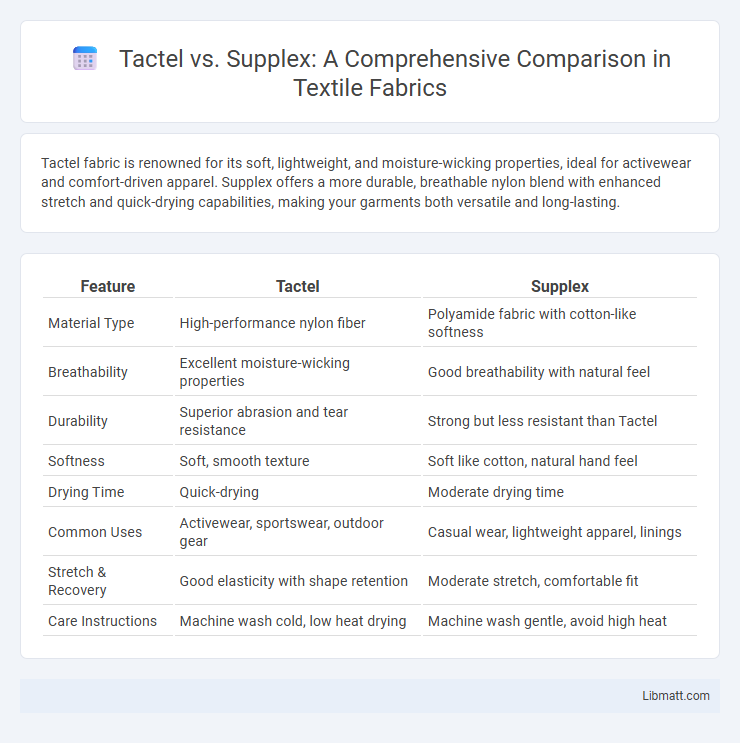 Tactel vs. Supplex: A Comprehensive Comparison in Textile Fabrics

Tactel fabric is renowned for its soft, lightweight, and moisture-wicking properties, ideal for activewear and comfort-driven apparel. Supplex offers a more durable, breathable nylon blend with enhanced stretch and quick-drying capabilities, making your garments both versatile and long-lasting.

| Feature | Tactel | Supplex |
|---|---|---|
| Material Type | High-performance nylon fiber | Polyamide fabric with cotton-like softness |
| Breathability | Excellent moisture-wicking properties | Good breathability with natural feel |
| Durability | Superior abrasion and tear resistance | Strong but less resistant than Tactel |
| Softness | Soft, smooth texture | Soft like cotton, natural hand feel |
| Drying Time | Quick-drying | Moderate drying time |
| Common Uses | Activewear, sportswear, outdoor gear | Casual wear, lightweight apparel, linings |
| Stretch & Recovery | Good elasticity with shape retention | Moderate stretch, comfortable fit |
| Care Instructions | Machine wash cold, low heat drying | Machine wash gentle, avoid high heat |

Libmatt.com